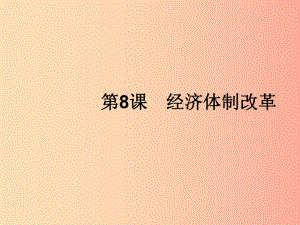 第8课　经济体制改革